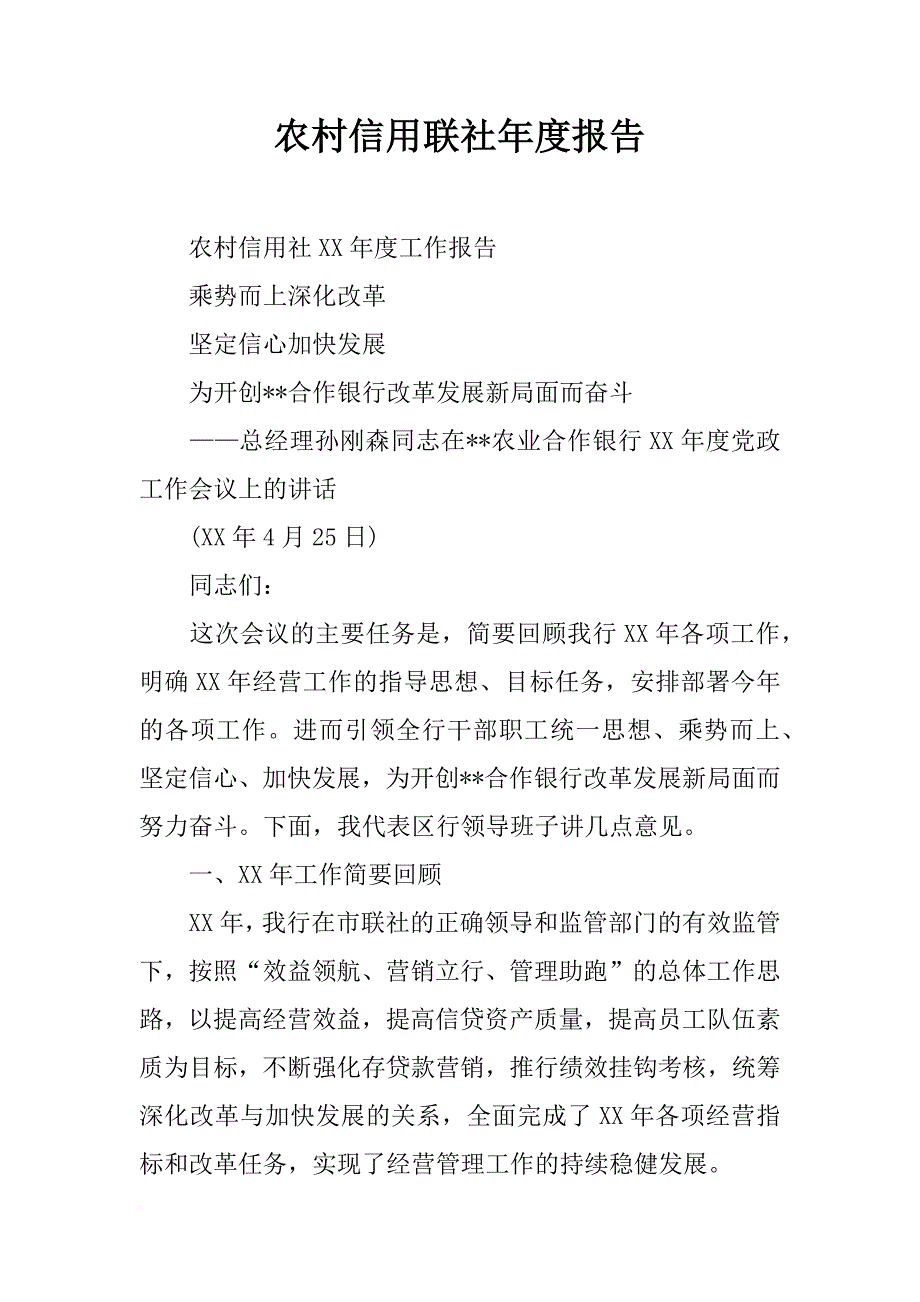 农村信用联社年度报告

农村信用社XX年度工作报告

乘势而上深化改革

坚定信心加快发展

为开创**合作银行改革发展新局面而奋斗

——总经理孙刚森同志在**农业合作银行XX年度党政工作会议上的讲话

(XX年4月25日)

同志们：

这次会议的主要任务是，简要回顾我行XX年各项工作，明确XX年经营工作的指导思想、目标任务，安排部署今年的各项工作。进而引领全行干部职工统一思想、乘势而上、坚定信心、加快发展，为开创**合作银行改革发展新局面而努力奋斗。下面，我代表区行领导班子讲几点意见。

一、XX年工作简要回顾

XX年，我行在市联社的正确领导和监管部门的有效监管下，按照“效益领航、营销立行、管理助跑”的总体工作思路，以提高经营效益，提高信贷资产质量，提高员工队伍素质为目标，不断强化存贷款营销，推行绩效挂钩考核，统筹深化改革与加快发展的关系，全面完成了XX年各项经营指标和改革任务，实现了经营管理工作的持续稳健发展。